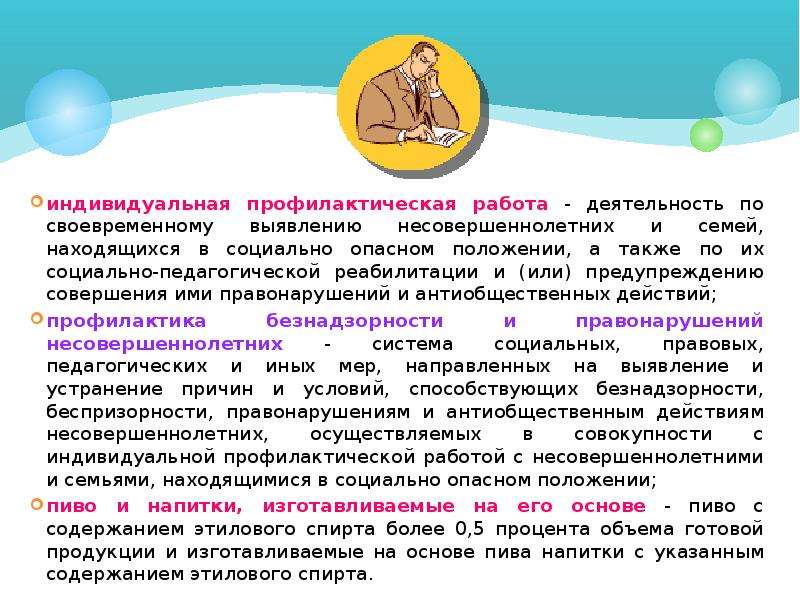 индивидуальная профилактическая работа - деятельность по своевременному выявлению несовершеннолетних и семей, находящихся в социально опасном положении, а также по их социально-педагогической реабилитации и (или) предупреждению совершения ими правонарушений и антиобщественных действий;

профилактика безнадзорности и правонарушений несовершеннолетних - система социальных, правовых, педагогических и иных мер, направленных на выявление и устранение причин и условий, способствующих безнадзорности, беспризорности, правонарушениям и антиобщественным действиям несовершеннолетних, осуществляемых в совокупности с индивидуальной профилактической работой с несовершеннолетними и семьями, находящимися в социально опасном положении;

пиво и напитки, изготавливаемые на его основе - пиво с содержанием этилового спирта более 0,5 процента объема готовой продукции и изготавливаемые на основе пива напитки с указанным содержанием этилового спирта.